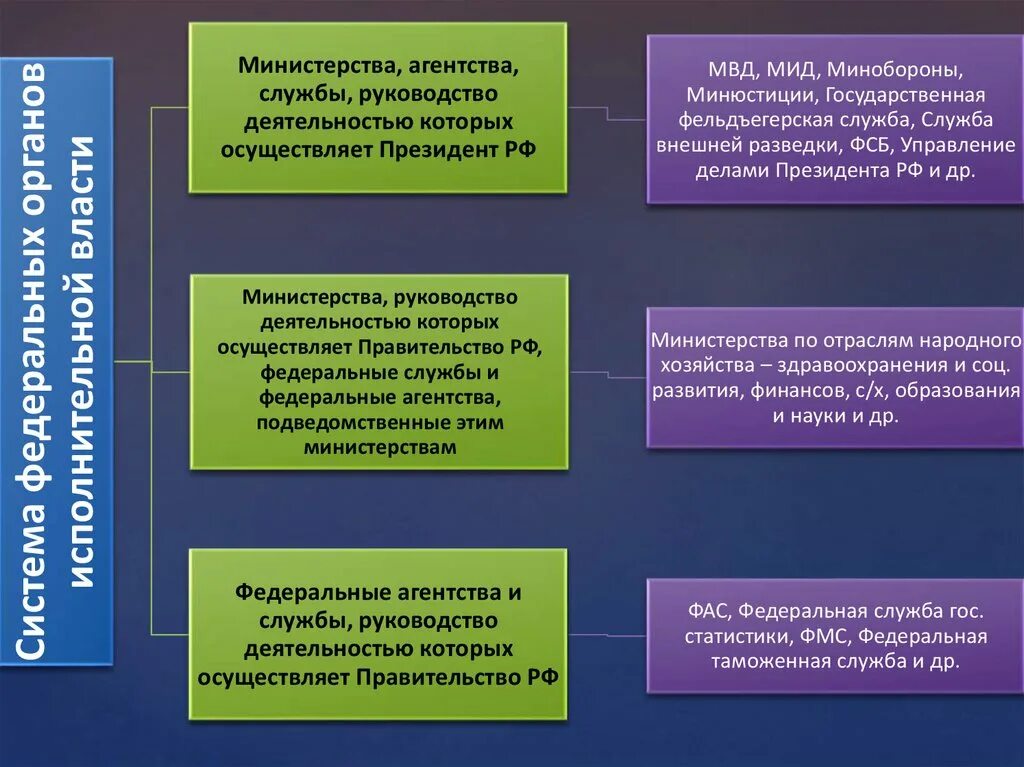 Система федеральных органов исполнительной власти

Министерства, агентства, службы, руководство деятельностью которых осуществляет Президент РФ

МВД, МИД, Минобороны, Минюстиции, Государственная фельдъегерская служба, Служба внешней разведки, ФСБ, Управление делами Президента РФ и др.

Министерства, руководство деятельностью которых осуществляет Правительство РФ, федеральные службы и федеральные агентства, подведомственные этим министерствам

Министерства по отраслям народного хозяйства – здравоохранения и соц. развития, финансов, с/х, образования и науки и др.

Федеральные агентства и службы, руководство деятельностью которых осуществляет Правительство РФ

ФАС, Федеральная служба гос. статистики, ФМС, Федеральная таможенная служба и др.